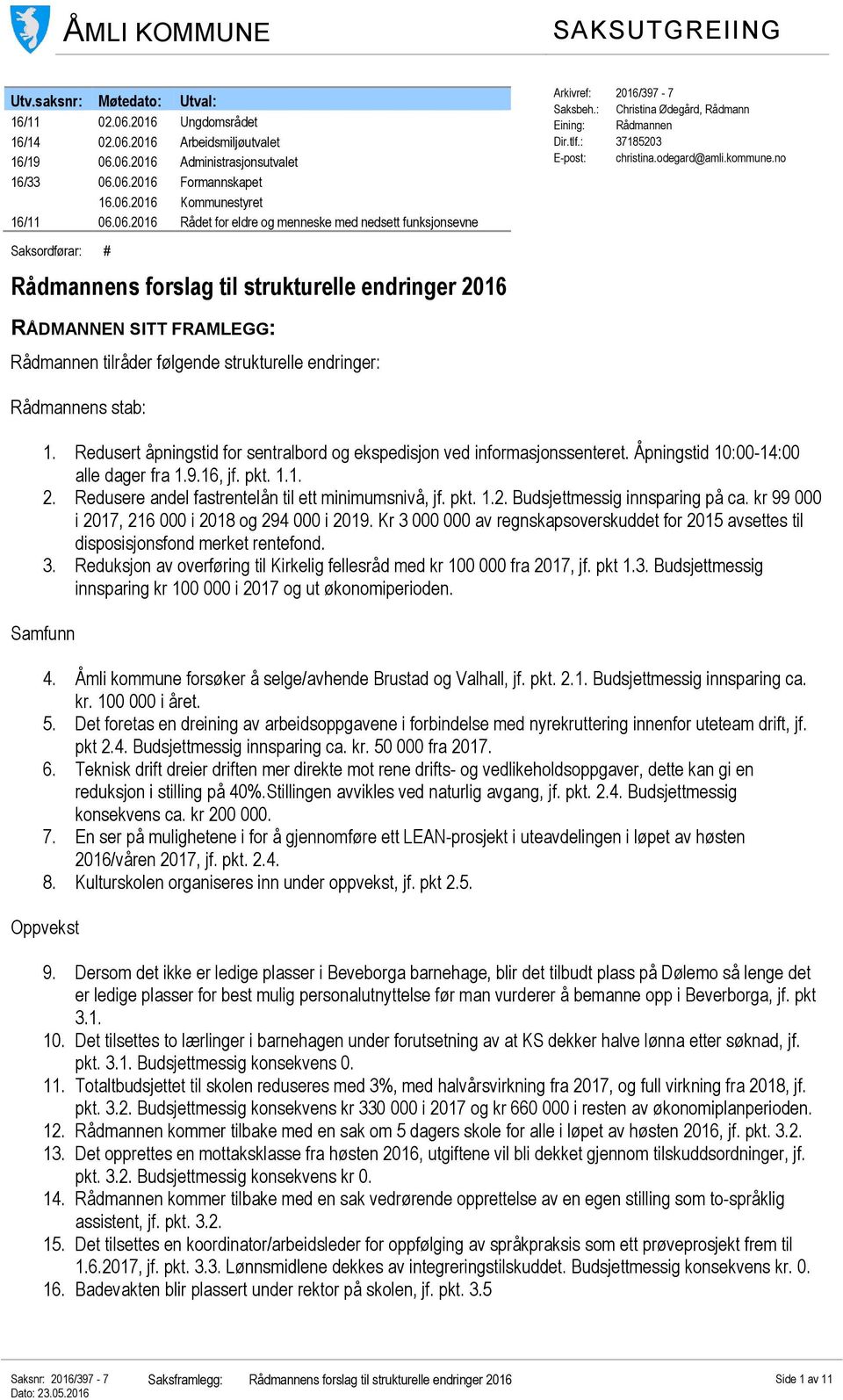 ÅMLI KOMMUNE

SAKSUTGREIING

| Utv.saksnr: | Møtedato: | Utval: |
|---|---|---|
| 16/11 | 02.06.2016 | Ungdomsrådet |
| 16/14 | 02.06.2016 | Arbeidsmiljøutvalet |
| 16/19 | 06.06.2016 | Administrasjonsutvalet |
| 16/33 | 06.06.2016 | Formannskapet |
| | 16.06.2016 | Kommunestyret |
| 16/11 | 06.06.2016 | Rådet for eldre og menneske med nedsett funksjonsevne |

Arkivref: 2016/397 - 7
Saksbeh.: Christina Ødegård, Rådmann
Eining: Rådmannen
Dir.tlf.: 37185203
E-post: christina.odegard@amli.kommune.no

Saksordførar: #

Rådmannens forslag til strukturelle endringer 2016

RÅDMANNEN SITT FRAMLEGG:

Rådmannen tilråder følgende strukturelle endringer:

Rådmannens stab:

1. Redusert åpningstid for sentralbord og ekspedisjon ved informasjonssenteret. Åpningstid 10:00-14:00 alle dager fra 1.9.16, jf. pkt. 1.1.
2. Redusere andel fastrentelån til ett minimumsnivå, jf. pkt. 1.2. Budsjettmessig innsparing på ca. kr 99 000 i 2017, 216 000 i 2018 og 294 000 i 2019. Kr 3 000 000 av regnskapsoverskuddet for 2015 avsettes til disposisjonsfond merket rentefond.
3. Reduksjon av overføring til Kirkelig fellesråd med kr 100 000 fra 2017, jf. pkt 1.3. Budsjettmessig innsparing kr 100 000 i 2017 og ut økonomiperioden.

Samfunn

4. Åmli kommune forsøker å selge/avhende Brustad og Valhall, jf. pkt. 2.1. Budsjettmessig innsparing ca. kr. 100 000 i året.
5. Det foretas en dreining av arbeidsoppgavene i forbindelse med nyrekruttering innenfor uteteam drift, jf. pkt 2.4. Budsjettmessig innsparing ca. kr. 50 000 fra 2017.
6. Teknisk drift dreier driften mer direkte mot rene drifts- og vedlikeholdsoppgaver, dette kan gi en reduksjon i stilling på 40%.Stillingen avvikles ved naturlig avgang, jf. pkt. 2.4. Budsjettmessig konsekvens ca. kr 200 000.
7. En ser på mulighetene i for å gjennomføre ett LEAN-prosjekt i uteavdelingen i løpet av høsten 2016/våren 2017, jf. pkt. 2.4.
8. Kulturskolen organiseres inn under oppvekst, jf. pkt 2.5.

Oppvekst

9. Dersom det ikke er ledige plasser i Beveborga barnehage, blir det tilbudt plass på Dølemo så lenge det er ledige plasser for best mulig personalutnyttelse før man vurderer å bemanne opp i Beverborga, jf. pkt 3.1.
10. Det tilsettes to lærlinger i barnehagen under forutsetning av at KS dekker halve lønna etter søknad, jf. pkt. 3.1. Budsjettmessig konsekvens 0.
11. Totaltbudsjettet til skolen reduseres med 3%, med halvårsvirkning fra 2017, og full virkning fra 2018, jf. pkt. 3.2. Budsjettmessig konsekvens kr 330 000 i 2017 og kr 660 000 i resten av økonomiplanperioden.
12. Rådmannen kommer tilbake med en sak om 5 dagers skole for alle i løpet av høsten 2016, jf. pkt. 3.2.
13. Det opprettes en mottaksklasse fra høsten 2016, utgiftene vil bli dekket gjennom tilskuddsordninger, jf. pkt. 3.2. Budsjettmessig konsekvens kr 0.
14. Rådmannen kommer tilbake med en sak vedrørende opprettelse av en egen stilling som to-språklig assistent, jf. pkt. 3.2.
15. Det tilsettes en koordinator/arbeidsleder for oppfølging av språkpraksis som ett prøveprosjekt frem til 1.6.2017, jf. pkt. 3.3. Lønnsmidlene dekkes av integreringstilskuddet. Budsjettmessig konsekvens kr. 0.
16. Badevakten blir plassert under rektor på skolen, jf. pkt. 3.5

Saksnr: 2016/397 - 7
Dato: 23.05.2016
Saksframlegg: Rådmannens forslag til strukturelle endringer 2016
Side 1 av 11